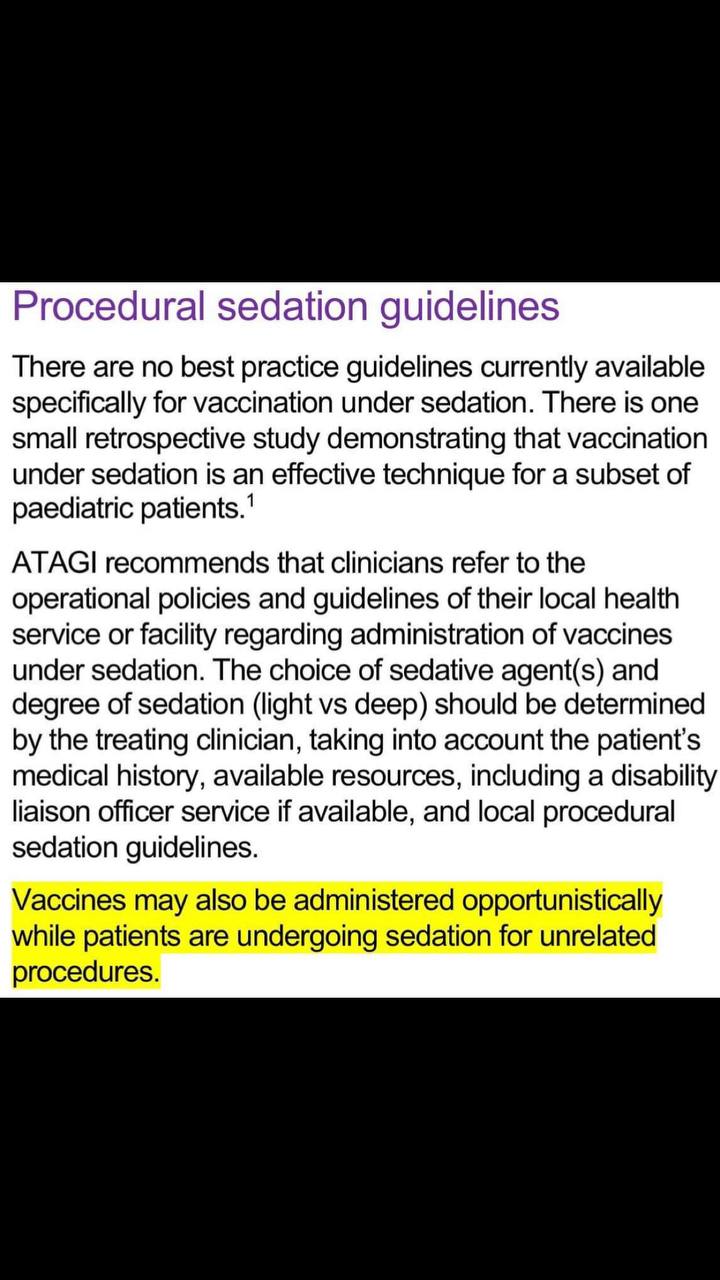 Procedural sedation guidelines

There are no best practice guidelines currently available specifically for vaccination under sedation. There is one small retrospective study demonstrating that vaccination under sedation is an effective technique for a subset of paediatric patients.$^1$

ATAGI recommends that clinicians refer to the operational policies and guidelines of their local health service or facility regarding administration of vaccines under sedation. The choice of sedative agent(s) and degree of sedation (light vs deep) should be determined by the treating clinician, taking into account the patient's medical history, available resources, including a disability liaison officer service if available, and local procedural sedation guidelines.

Vaccines may also be administered opportunistically while patients are undergoing sedation for unrelated procedures.